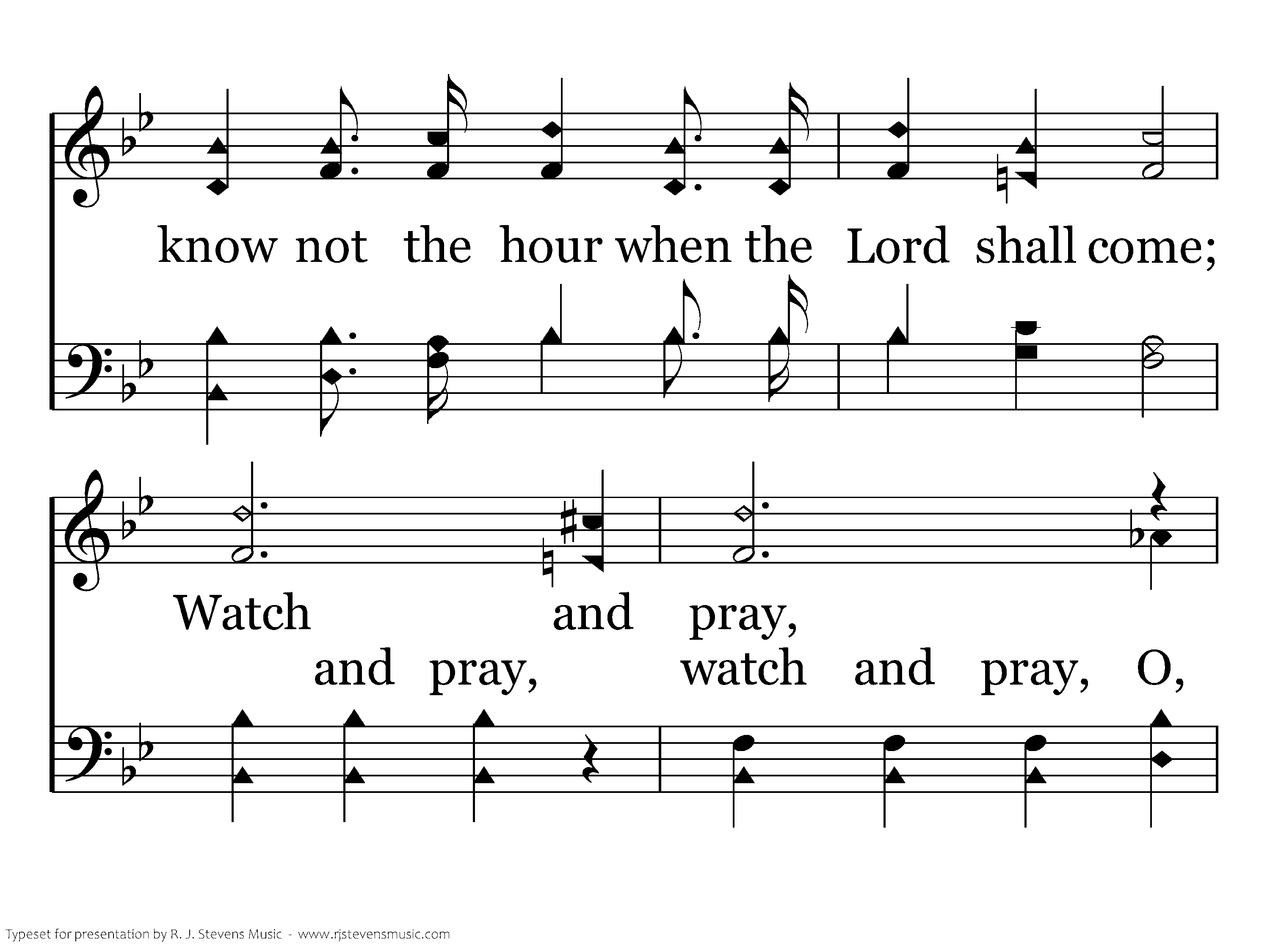 know not the hour when the Lord shall come;

Watch and pray,
and pray, watch and pray, O,

Typeset for presentation by R. J. Stevens Music - www.rjstevensmusic.com